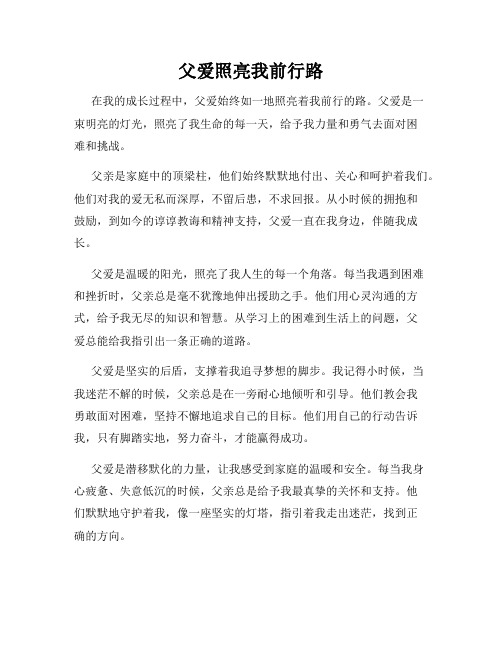 父爱照亮我前行路

在我的成长过程中，父爱始终如一地照亮着我前行的路。父爱是一束明亮的灯光，照亮了我生命的每一天，给予我力量和勇气去面对困难和挑战。

父亲是家庭中的顶梁柱，他们始终默默地付出、关心和呵护着我们。他们对我的爱无私而深厚，不留后患，不求回报。从小时候的拥抱和鼓励，到如今的谆谆教诲和精神支持，父爱一直在我身边，伴随我成长。

父爱是温暖的阳光，照亮了我人生的每一个角落。每当我遇到困难和挫折时，父亲总是毫不犹豫地伸出援助之手。他们用心灵沟通的方式，给予我无尽的知识和智慧。从学习上的困难到生活上的问题，父爱总能给我指引出一条正确的道路。

父爱是坚实的后盾，支撑着我追寻梦想的脚步。我记得小时候，当我迷茫不解的时候，父亲总是在一旁耐心地倾听和引导。他们教会我勇敢面对困难，坚持不懈地追求自己的目标。他们用自己的行动告诉我，只有脚踏实地，努力奋斗，才能赢得成功。

父爱是潜移默化的力量，让我感受到家庭的温暖和安全。每当我身心疲惫、失意低沉的时候，父亲总是给予我最真挚的关怀和支持。他们默默地守护着我，像一座坚实的灯塔，指引着我走出迷茫，找到正确的方向。